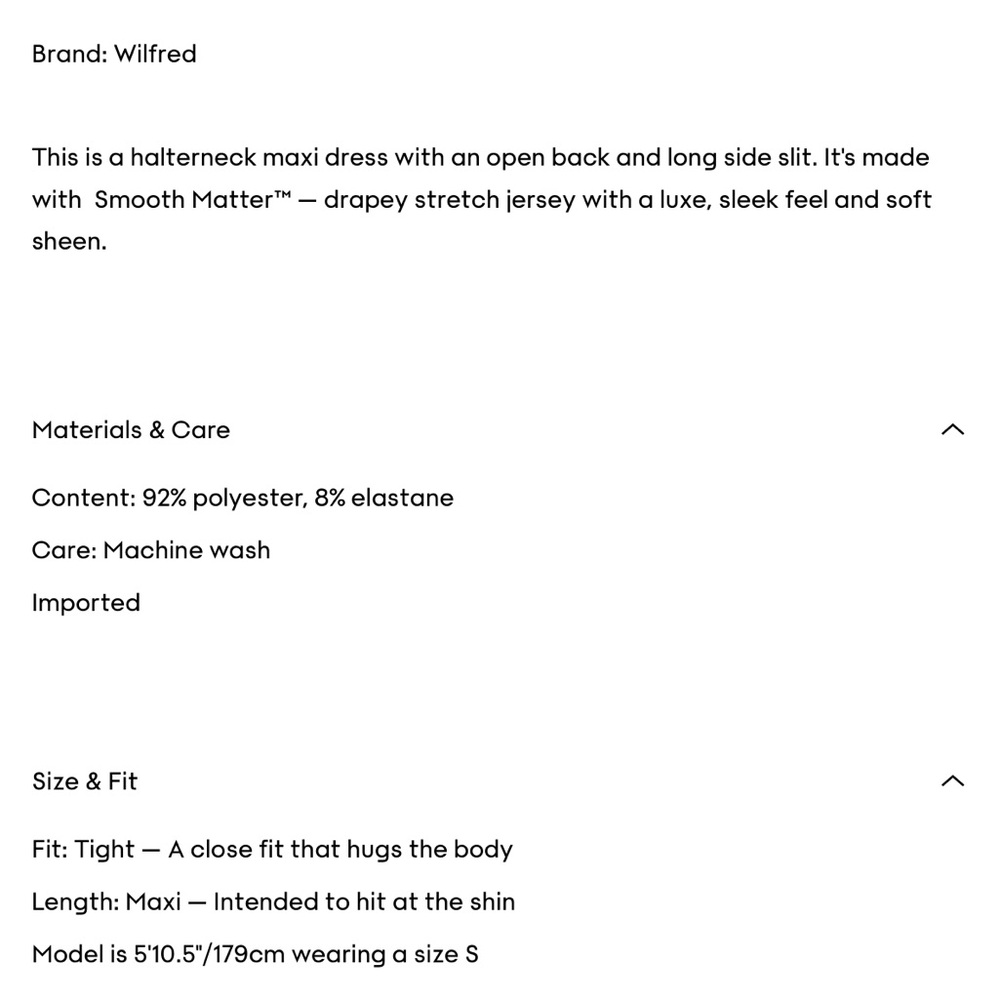 Brand: Wilfred

This is a halterneck maxi dress with an open back and long side slit. It's made with Smooth Matter™ — drapey stretch jersey with a luxe, sleek feel and soft sheen.

Materials & Care

Content: 92% polyester, 8% elastane

Care: Machine wash

Imported

Size & Fit

Fit: Tight — A close fit that hugs the body

Length: Maxi — Intended to hit at the shin

Model is 5'10.5"/179cm wearing a size S